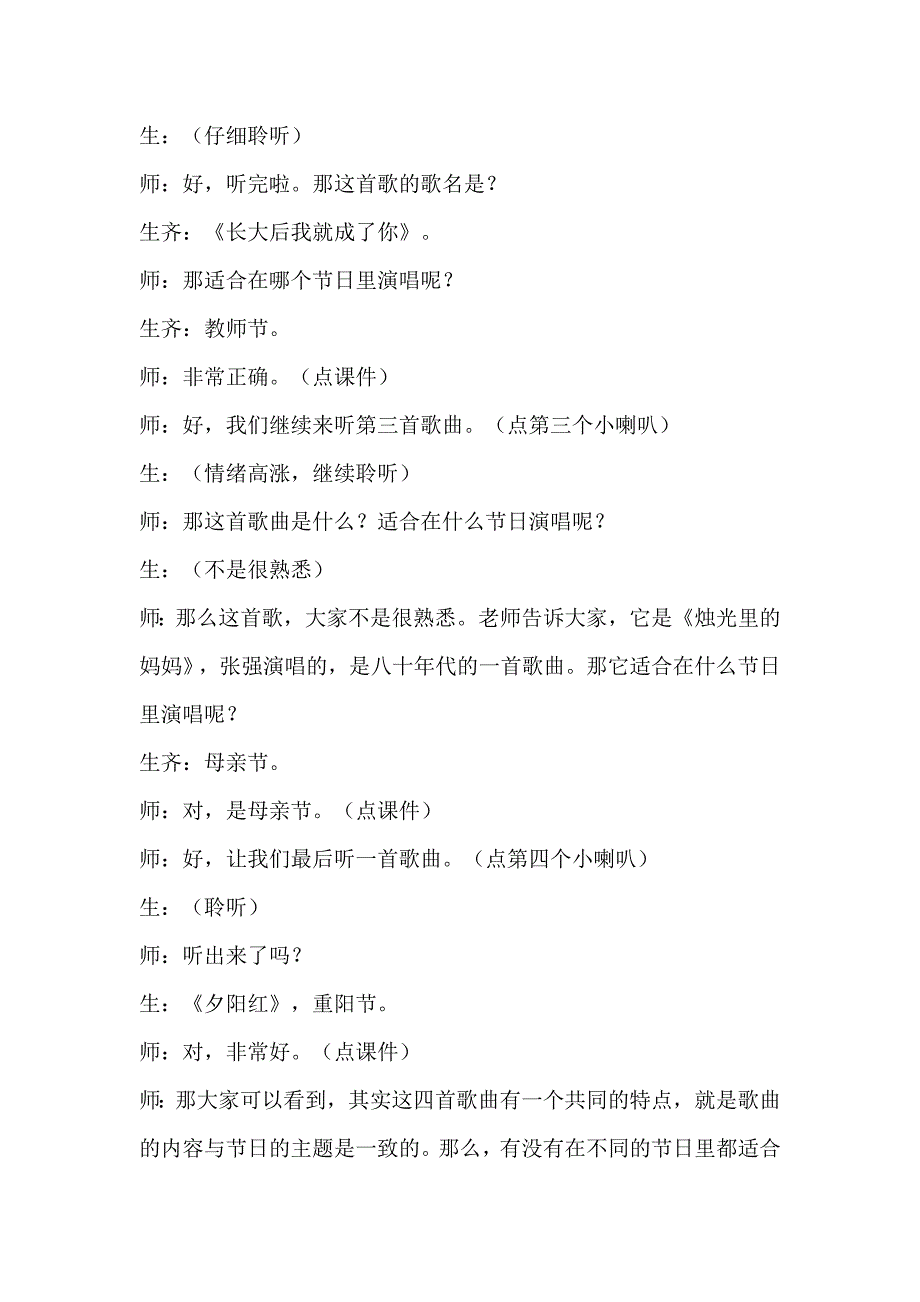 生：（仔细聆听）

师：好，听完啦。那这首歌的歌名是？

生齐：《长大后我就成了你》。

师：那适合在哪个节日里演唱呢？

生齐：教师节。

师：非常正确。（点课件）

师：好，我们继续来听第三首歌曲。（点第三个小喇叭）

生：（情绪高涨，继续聆听）

师：那这首歌曲是什么？适合在什么节日演唱呢？

生：（不是很熟悉）

师：那么这首歌，大家不是很熟悉。老师告诉大家，它是《烛光里的妈妈》，张强演唱的，是八十年代的一首歌曲。那它适合在什么节日里演唱呢？

生齐：母亲节。

师：对，是母亲节。（点课件）

师：好，让我们最后听一首歌曲。（点第四个小喇叭）

生：（聆听）

师：听出来了吗？

生：《夕阳红》，重阳节。

师：对，非常好。（点课件）

师：那大家可以看到，其实这四首歌曲有一个共同的特点，就是歌曲的内容与节日的主题是一致的。那么，有没有在不同的节日里都适合